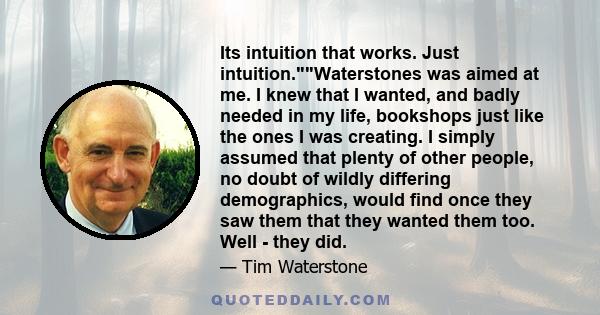 Its intuition that works. Just intuition.""Waterstones was aimed at me. I knew that I wanted, and badly needed in my life, bookshops just like the ones I was creating. I simply assumed that plenty of other people, no doubt of wildly differing demographics, would find once they saw them that they wanted them too. Well - they did.

— Tim Waterstone

QUOTEDDAILY.COM